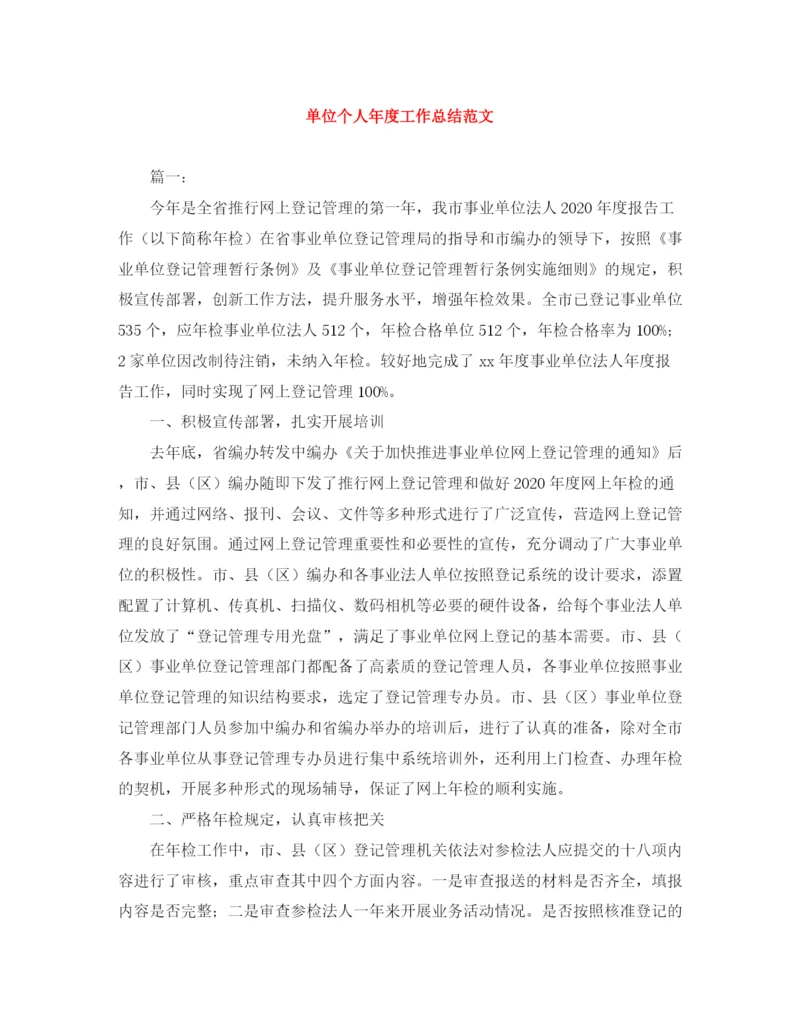 单位个人年度工作总结范文

篇一：

今年是全省推行网上登记管理的第一年，我市事业单位法人2020年度报告工作（以下简称年检）在省事业单位登记管理局的指导和市编办的领导下，按照《事业单位登记管理暂行条例》及《事业单位登记管理暂行条例实施细则》的规定，积极宣传部署，创新工作方法，提升服务水平，增强年检效果。全市已登记事业单位535个，应年检事业单位法人512个，年检合格单位512个，年检合格率为100%；2家单位因改制待注销，未纳入年检。较好地完成了xx年度事业单位法人年度报告工作，同时实现了网上登记管理100%。

一、积极宣传部署，扎实开展培训

去年底，省编办转发中编办《关于加快推进事业单位网上登记管理的通知》后，市、县（区）编办随即下发了推行网上登记管理和做好2020年度网上年检的通知，并通过网络、报刊、会议、文件等多种形式进行了广泛宣传，营造网上登记管理的良好氛围。通过网上登记管理重要性和必要性的宣传，充分调动了广大事业单位的积极性。市、县（区）编办和各事业法人单位按照登记系统的设计要求，添置配置了计算机、传真机、扫描仪、数码相机等必要的硬件设备，给每个事业法人单位发放了“登记管理专用光盘”，满足了事业单位网上登记的基本需要。市、县（区）事业单位登记管理部门都配备了高素质的登记管理人员，各事业单位按照事业单位登记管理的知识结构要求，选定了登记管理专办员。市、县（区）事业单位登记管理部门人员参加中编办和省编办举办的培训后，进行了认真的准备，除对全市各事业单位从事登记管理专办员进行集中系统培训外，还利用上门检查、办理年检的契机，开展多种形式的现场辅导，保证了网上年检的顺利实施。

二、严格年检规定，认真审核把关

在年检工作中，市、县（区）登记管理机关依法对参检法人应提交的十八项内容进行了审核，重点审查其中四个方面内容。一是审查报送的材料是否齐全，填报内容是否完整；二是审查参检法人一年来开展业务活动情况。是否按照核准登记的